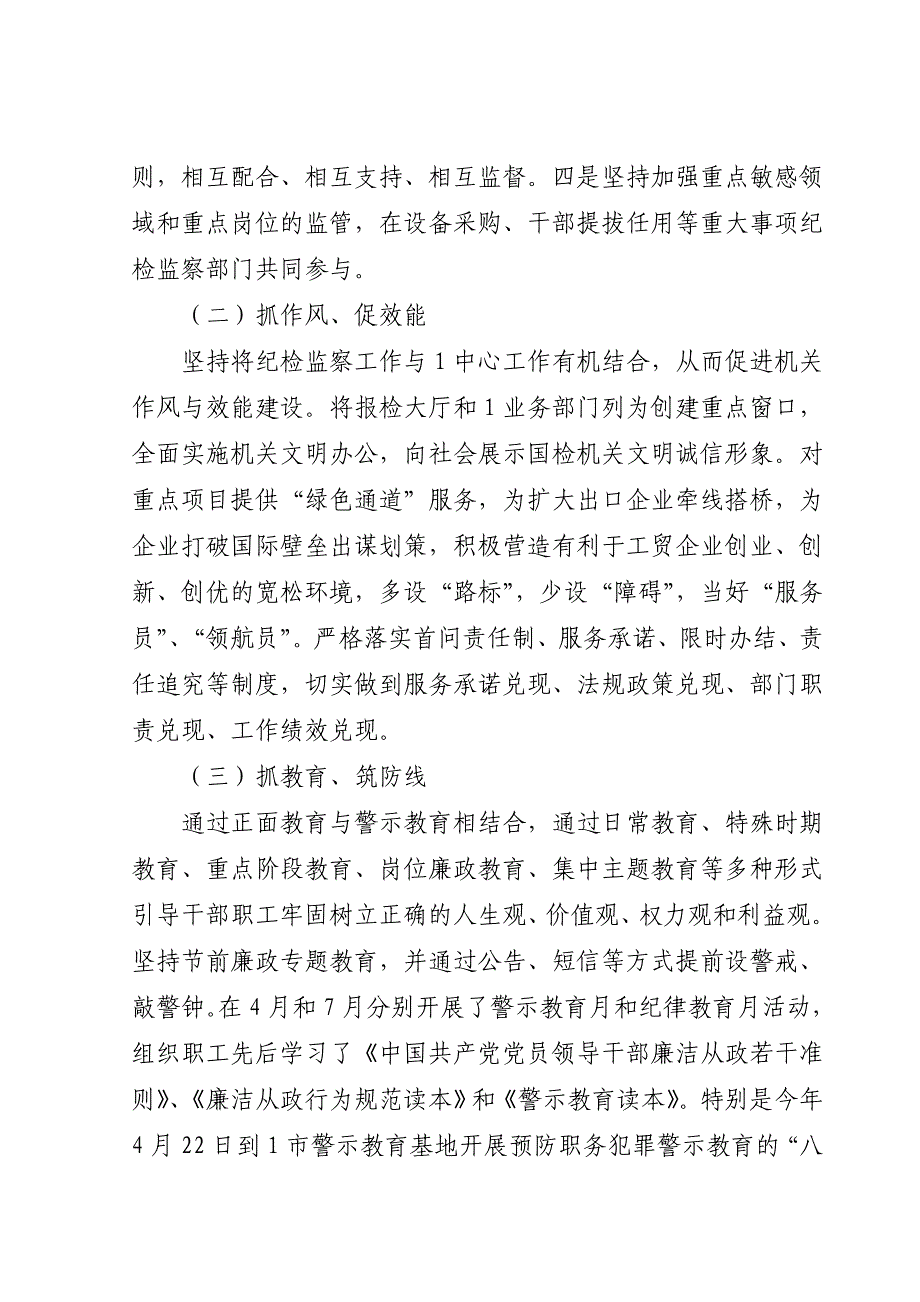 则，相互配合、相互支持、相互监督。四是坚持加强重点敏感领域和重点岗位的监管，在设备采购、干部提拔任用等重大事项纪检监察部门共同参与。

（二）抓作风、促效能

坚持将纪检监察工作与1中心工作有机结合，从而促进机关作风与效能建设。将报检大厅和1业务部门列为创建重点窗口，全面实施机关文明办公，向社会展示国检机关文明诚信形象。对重点项目提供“绿色通道”服务，为扩大出口企业牵线搭桥，为企业打破国际壁垒出谋划策，积极营造有利于工贸企业创业、创新、创优的宽松环境，多设“路标”，少设“障碍”，当好“服务员”、“领航员”。严格落实首问责任制、服务承诺、限时办结、责任追究等制度，切实做到服务承诺兑现、法规政策兑现、部门职责兑现、工作绩效兑现。

（三）抓教育、筑防线

通过正面教育与警示教育相结合，通过日常教育、特殊时期教育、重点阶段教育、岗位廉政教育、集中主题教育等多种形式引导干部职工牢固树立正确的人生观、价值观、权力观和利益观。坚持节前廉政专题教育，并通过公告、短信等方式提前设警戒、敲警钟。在4月和7月分别开展了警示教育月和纪律教育月活动，组织职工先后学习了《中国共产党党员领导干部廉洁从政若干准则》、《廉洁从政行为规范读本》和《警示教育读本》。特别是今年4月22日到1市警示教育基地开展预防职务犯罪警示教育的“八